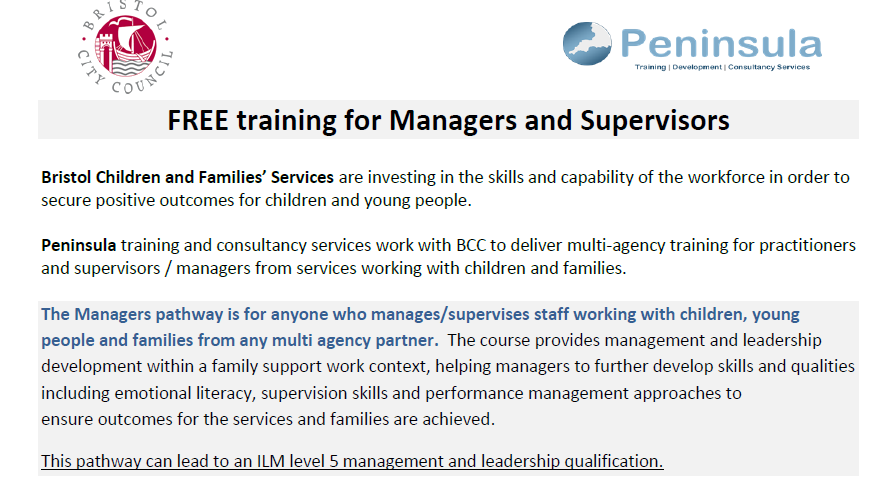 BRISTOL CITY COUNCIL

Peninsula
Training | Development | Consultancy Services

FREE training for Managers and Supervisors

Bristol Children and Families' Services are investing in the skills and capability of the workforce in order to secure positive outcomes for children and young people.

Peninsula training and consultancy services work with BCC to deliver multi-agency training for practitioners and supervisors / managers from services working with children and families.

The Managers pathway is for anyone who manages/supervises staff working with children, young people and families from any multi agency partner. The course provides management and leadership development within a family support work context, helping managers to further develop skills and qualities including emotional literacy, supervision skills and performance management approaches to ensure outcomes for the services and families are achieved.

This pathway can lead to an ILM level 5 management and leadership qualification.